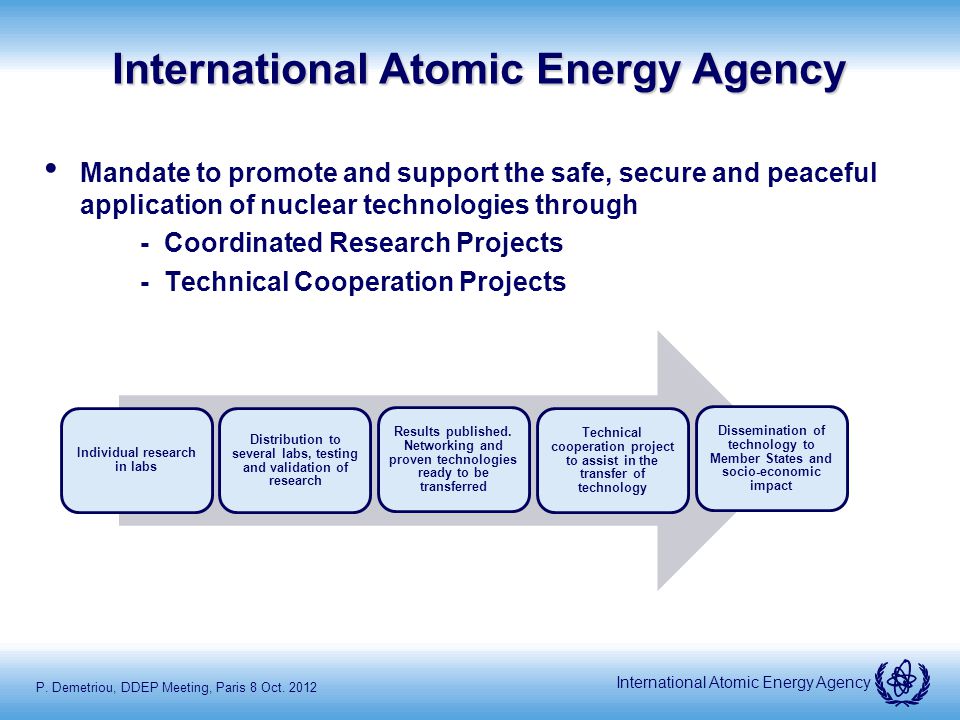 International Atomic Energy Agency

• Mandate to promote and support the safe, secure and peaceful application of nuclear technologies through

- Coordinated Research Projects

- Technical Cooperation Projects

Individual research in labs

Distribution to several labs, testing and validation of research

Results published. Networking and proven technologies ready to be transferred

Technical cooperation project to assist in the transfer of technology

Dissemination of technology to Member States and socio-economic impact

P. Demetriou, DDEP Meeting, Paris 8 Oct. 2012

International Atomic Energy Agency